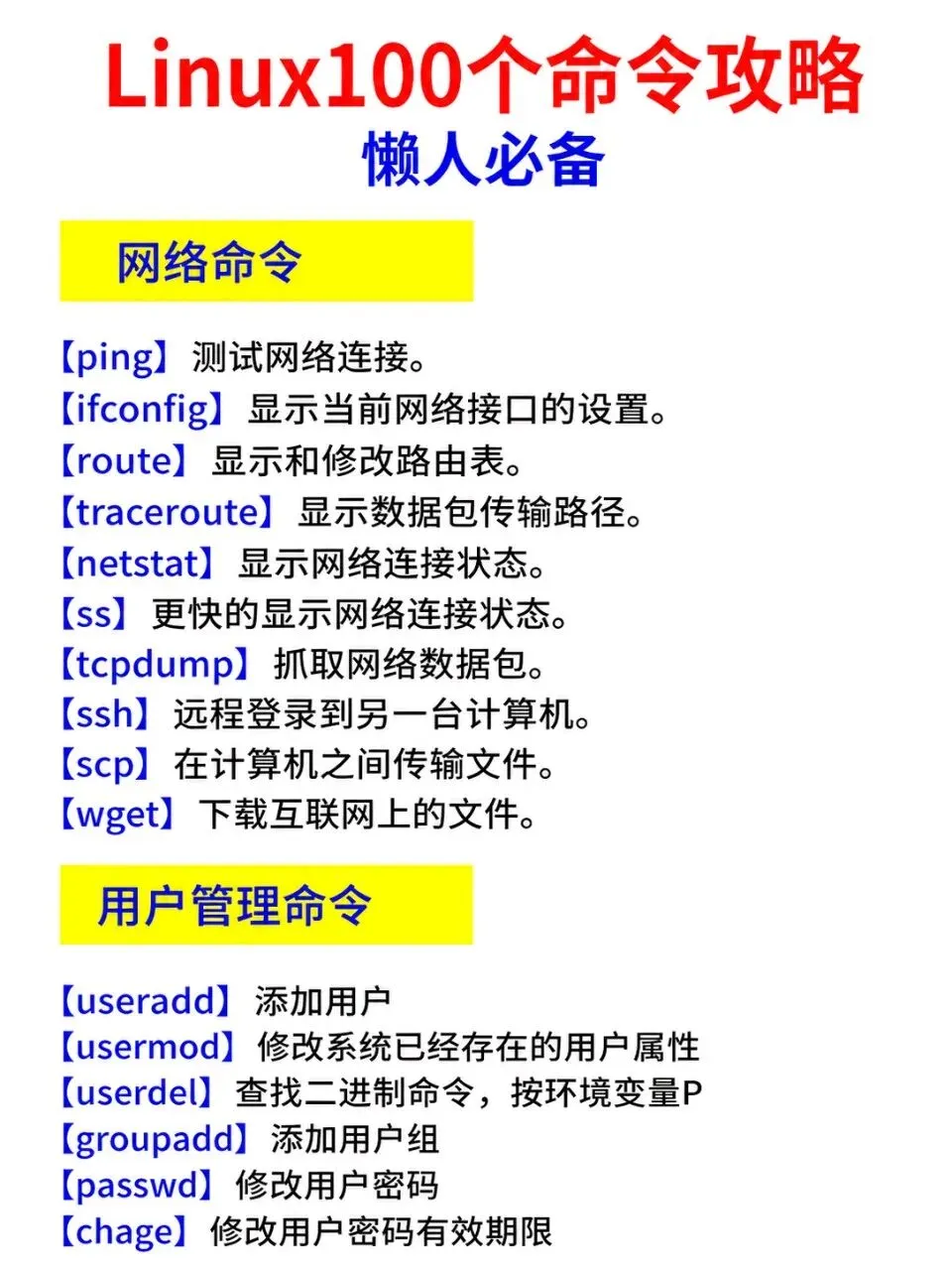 Linux100个命令攻略
懒人必备

网络命令

【ping】测试网络连接。
【ifconfig】显示当前网络接口的设置。
【route】显示和修改路由表。
【traceroute】显示数据包传输路径。
【netstat】显示网络连接状态。
【ss】更快的显示网络连接状态。
【tcpdump】抓取网络数据包。
【ssh】远程登录到另一台计算机。
【scp】在计算机之间传输文件。
【wget】下载互联网上的文件。

用户管理命令

【useradd】添加用户
【usermod】修改系统已经存在的用户属性
【userdel】查找二进制命令，按环境变量P
【groupadd】添加用户组
【passwd】修改用户密码
【chage】修改用户密码有效期限